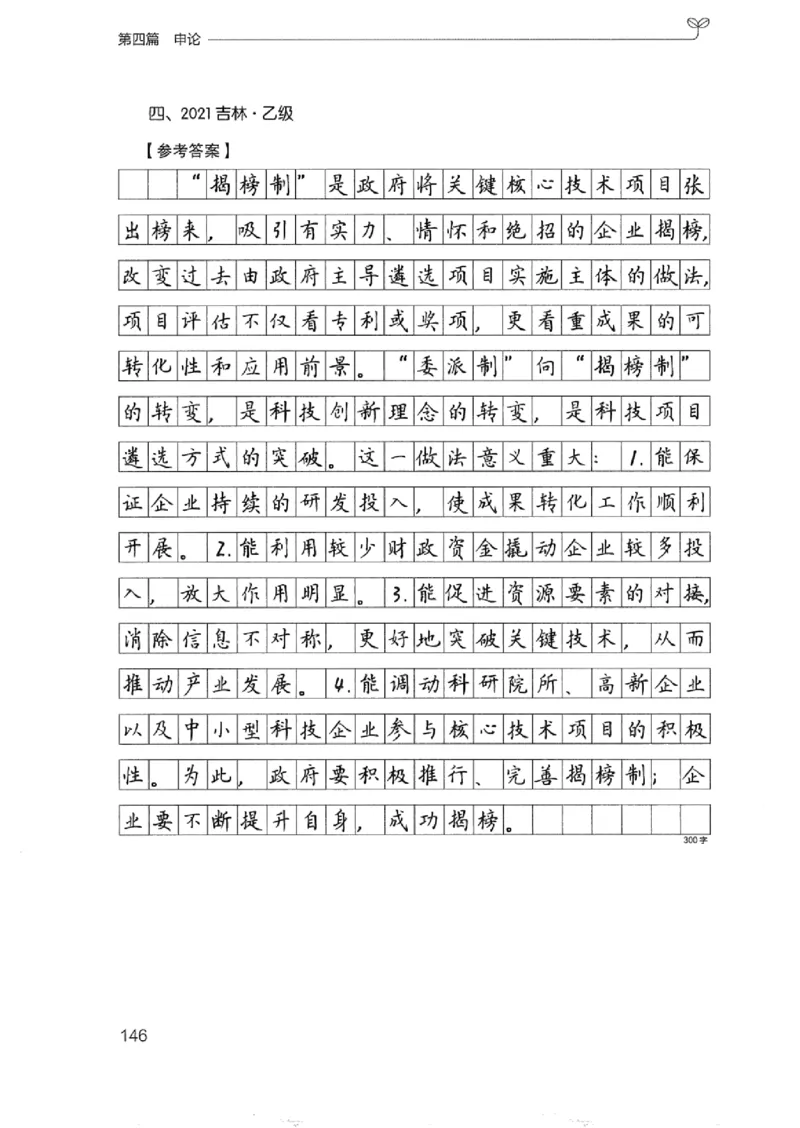 第四篇　申论

四、2021 吉林·乙级

【参考答案】

“揭榜制”是政府将关键核心技术项目张出榜来，吸引有实力、情怀和绝招的企业揭榜，改变过去由政府主导遴选项目实施主体的做法，项目评估不仅看专利或奖项，更看重成果的可转化性和应用前景。“委派制”向“揭榜制”的转变，是科技创新理念的转变，是科技项目遴选方式的突破。这一做法意义重大：1.能保证企业持续的研发投入，使成果转化工作顺利开展。2.能利用较少财政资金撬动企业较多投入，放大作用明显。3.能促进资源要素的对接，消除信息不对称，更好地突破关键技术，从而推动产业发展。4.能调动科研院所、高新企业以及中小型科技企业参与核心技术项目的积极性。为此，政府要积极推行、完善揭榜制；企业要不断提升自身，成功揭榜。

300字

146